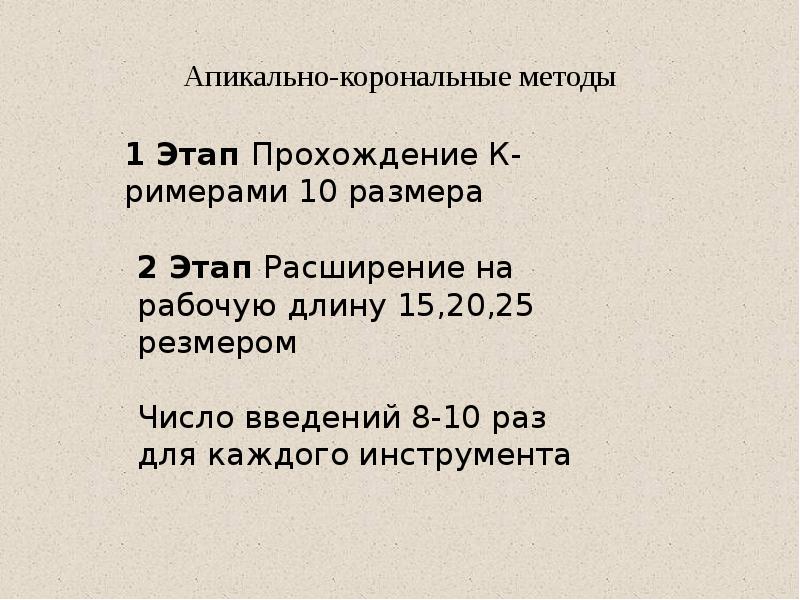 Апикально-корональные методы

1 Этап Прохождение К-римерами 10 размера

2 Этап Расширение на рабочую длину 15,20,25 резмером

Число введений 8-10 раз для каждого инструмента